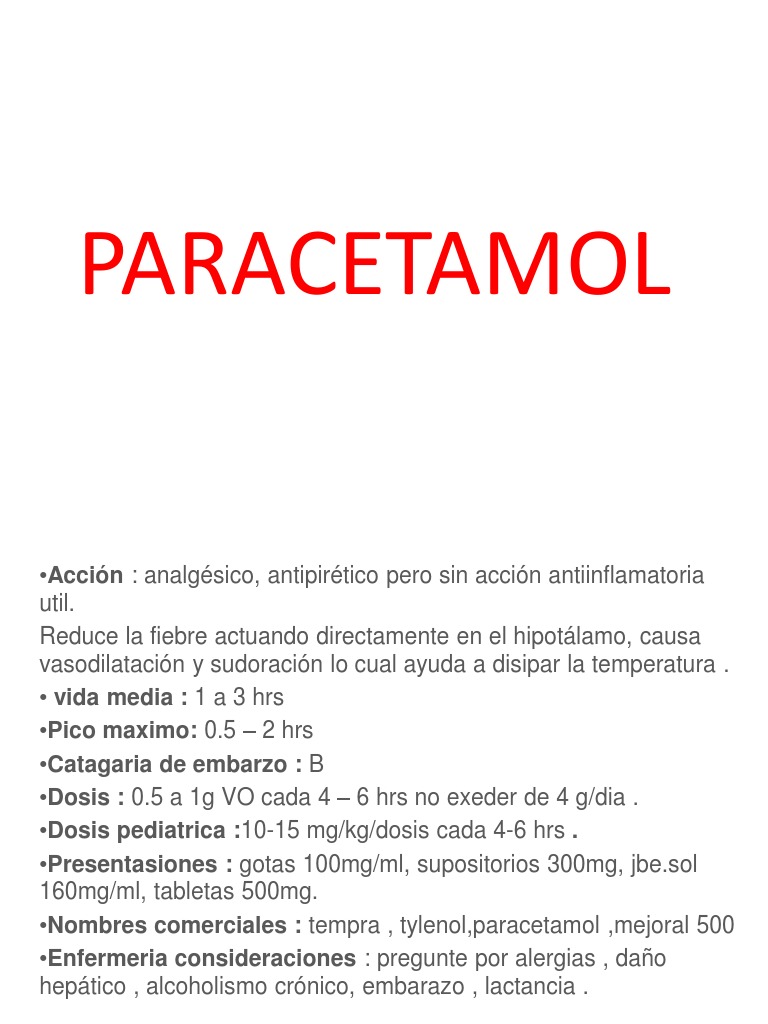 PARACETAMOL

•Acción : analgésico, antipirético pero sin acción antiinflamatoria util.

Reduce la fiebre actuando directamente en el hipotálamo, causa vasodilatación y sudoración lo cual ayuda a disipar la temperatura .

• vida media : 1 a 3 hrs

•Pico maximo: 0.5 – 2 hrs

•Catagaria de embarzo : B

•Dosis : 0.5 a 1g VO cada 4 – 6 hrs no exeder de 4 g/dia .

•Dosis pediatrica :10-15 mg/kg/dosis cada 4-6 hrs .

•Presentasiones : gotas 100mg/ml, supositorios 300mg, jbe.sol 160mg/ml, tabletas 500mg.

•Nombres comerciales : tempra , tylenol,paracetamol ,mejoral 500

•Enfermeria consideraciones : pregunte por alergias , daño hepático , alcoholismo crónico, embarazo , lactancia .